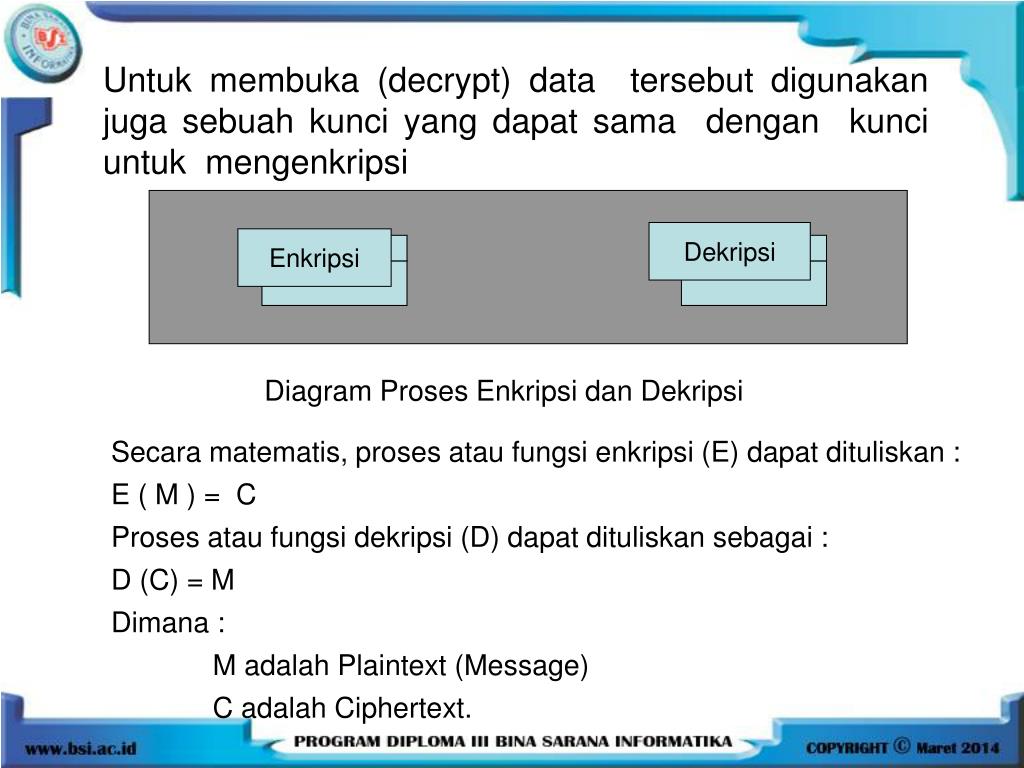 Untuk membuka (decrypt) data tersebut digunakan juga sebuah kunci yang dapat sama dengan kunci untuk mengenkripsi

Enkripsi

Dekripsi

Diagram Proses Enkripsi dan Dekripsi

Secara matematis, proses atau fungsi enkripsi (E) dapat dituliskan :

E ( M ) = C

Proses atau fungsi dekripsi (D) dapat dituliskan sebagai :

D (C) = M

Dimana :

M adalah Plaintext (Message)

C adalah Ciphertext.

www.bsi.ac.id

PROGRAM DIPLOMA III BINA SARANA INFORMATIKA

COPYRIGHT © Maret 2014